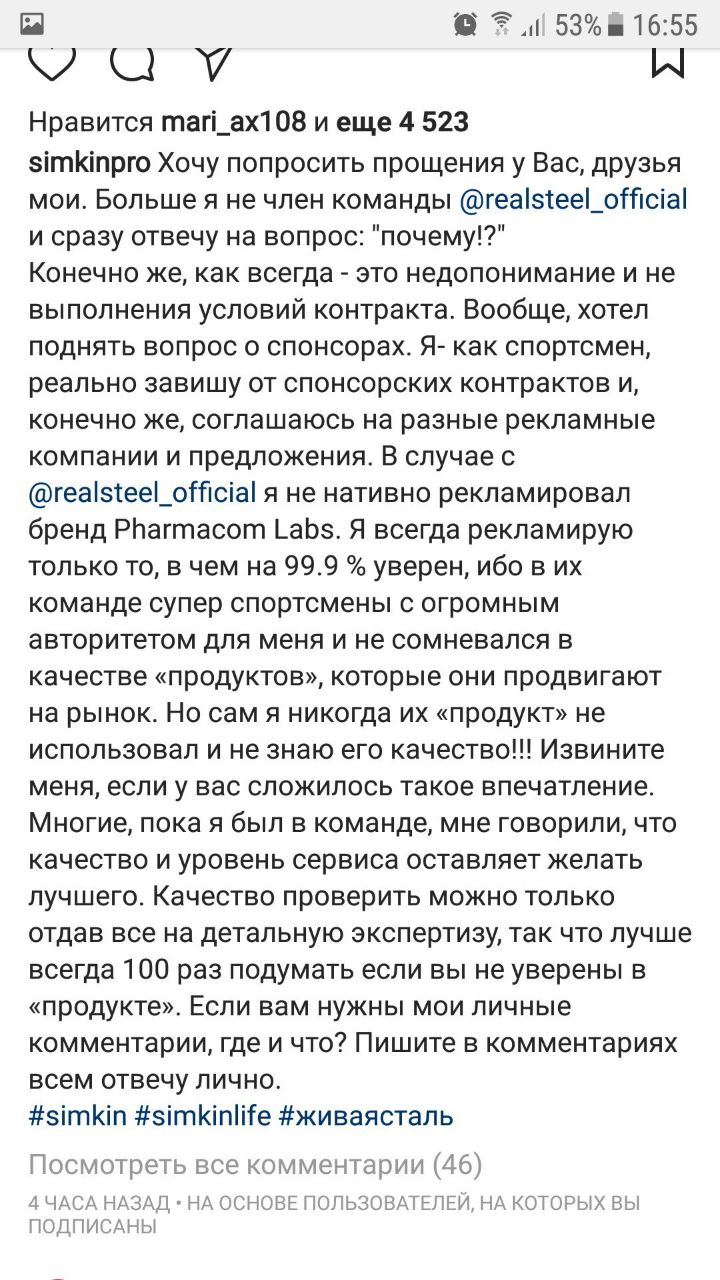 53% 16:55

Нравится mari_ax108 и еще 4 523

simkinpro Хочу попросить прощения у Вас, друзья мои. Больше я не член команды @realsteel_official и сразу отвечу на вопрос: "почему!?"
Конечно же, как всегда - это недопонимание и не выполнения условий контракта. Вообще, хотел поднять вопрос о спонсорах. Я- как спортсмен, реально завишу от спонсорских контрактов и, конечно же, соглашаюсь на разные рекламные компании и предложения. В случае с @realsteel_official я не нативно рекламировал бренд Pharmacom Labs. Я всегда рекламирую только то, в чем на 99.9 % уверен, ибо в их команде супер спортсмены с огромным авторитетом для меня и не сомневался в качестве «продуктов», которые они продвигают на рынок. Но сам я никогда их «продукт» не использовал и не знаю его качество!!! Извините меня, если у вас сложилось такое впечатление. Многие, пока я был в команде, мне говорили, что качество и уровень сервиса оставляет желать лучшего. Качество проверить можно только отдав все на детальную экспертизу, так что лучше всегда 100 раз подумать если вы не уверены в «продукте». Если вам нужны мои личные комментарии, где и что? Пишите в комментариях всем отвечу лично.
#simkin #simkinlife #живаясталь

Посмотреть все комментарии (46)

4 ЧАСА НАЗАД • НА ОСНОВЕ ПОЛЬЗОВАТЕЛЕЙ, НА КОТОРЫХ ВЫ ПОДПИСАНЫ